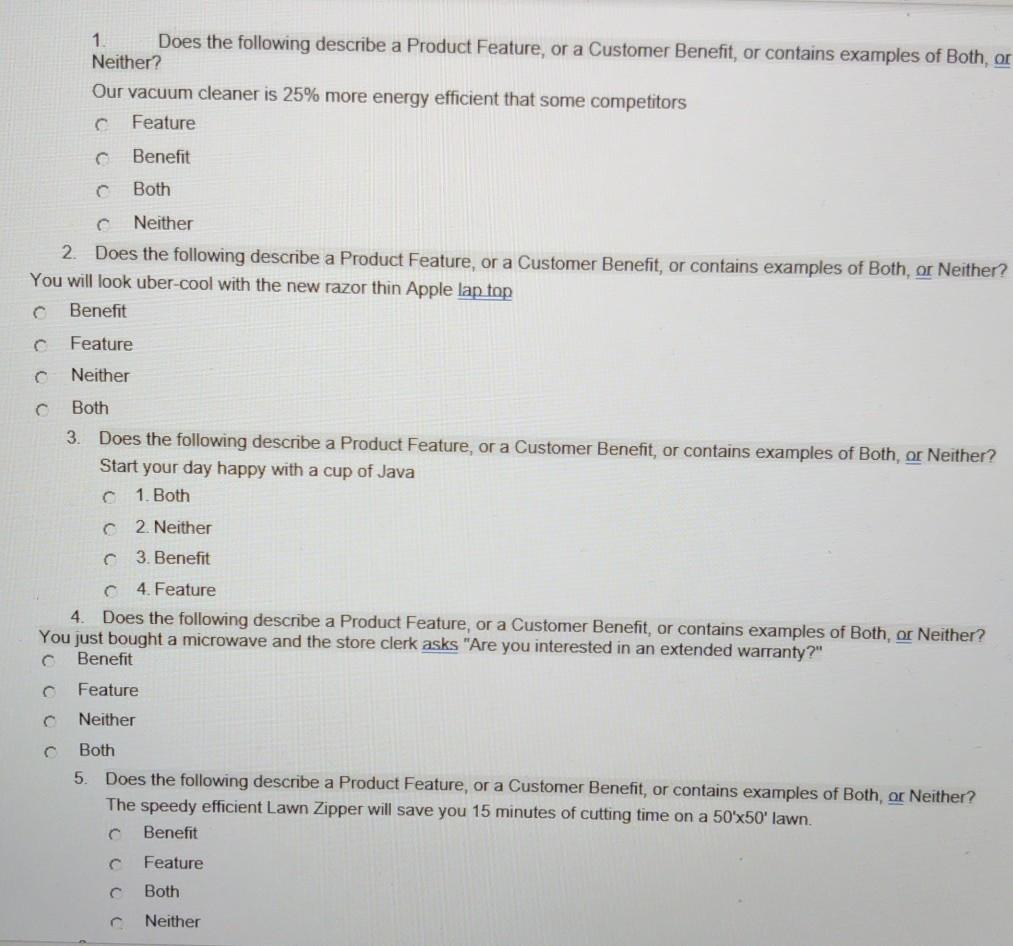 1. Does the following describe a Product Feature, or a Customer Benefit, or contains examples of Both, or Neither?

Our vacuum cleaner is 25% more energy efficient that some competitors

Feature

Benefit

Both

Neither

2. Does the following describe a Product Feature, or a Customer Benefit, or contains examples of Both, or Neither?

You will look uber-cool with the new razor thin Apple lap top

Benefit

Feature

Neither

Both

3. Does the following describe a Product Feature, or a Customer Benefit, or contains examples of Both, or Neither?

Start your day happy with a cup of Java

1. Both

2. Neither

3. Benefit

4. Feature

4. Does the following describe a Product Feature, or a Customer Benefit, or contains examples of Both, or Neither?

You just bought a microwave and the store clerk asks "Are you interested in an extended warranty?"

Benefit

Feature

Neither

Both

5. Does the following describe a Product Feature, or a Customer Benefit, or contains examples of Both, or Neither?

The speedy efficient Lawn Zipper will save you 15 minutes of cutting time on a 50'x50' lawn.

Benefit

Feature

Both

Neither